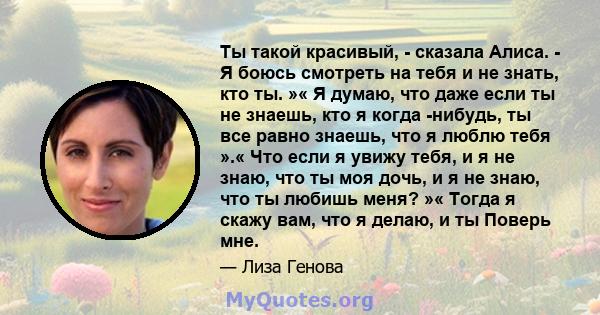 Ты такой красивый, - сказала Алиса. - Я боюсь смотреть на тебя и не знать, кто ты. »« Я думаю, что даже если ты не знаешь, кто я когда -нибудь, ты все равно знаешь, что я люблю тебя ».« Что если я увижу тебя, и я не знаю, что ты моя дочь, и я не знаю, что ты любишь меня? »« Тогда я скажу вам, что я делаю, и ты Поверь мне.

— Лиза Генова

MyQuotes.org